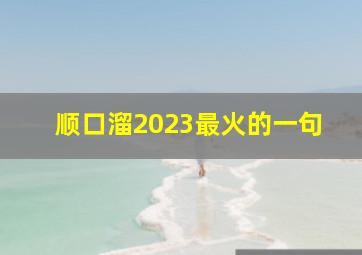 顺口溜2023最火的一句